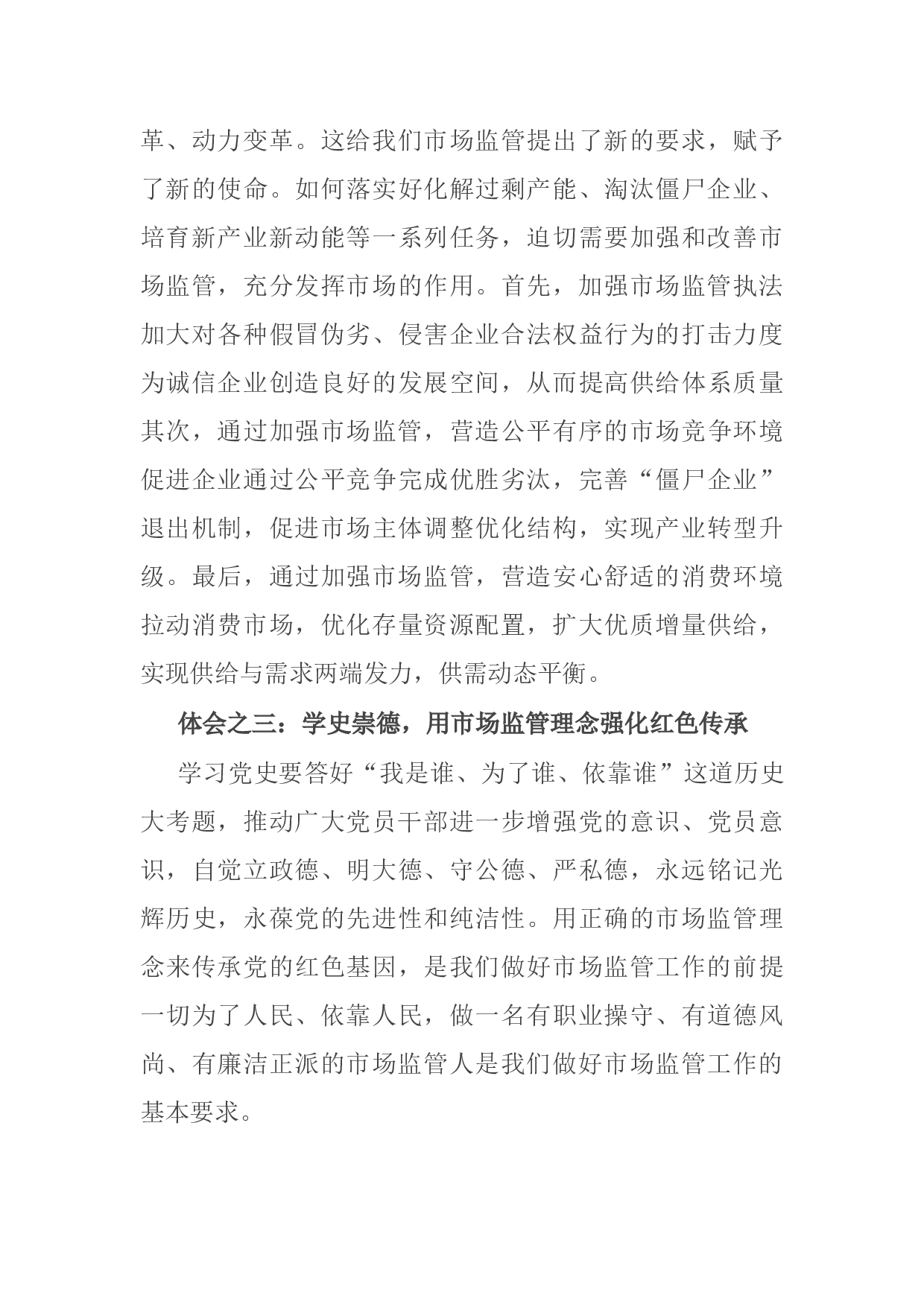 革、动力变革。这给我们市场监管提出了新的要求，赋予了新的使命。如何落实好化解过剩产能、淘汰僵尸企业、培育新产业新动能等一系列任务，迫切需要加强和改善市场监管，充分发挥市场的作用。首先，加强市场监管执法加大对各种假冒伪劣、侵害企业合法权益行为的打击力度为诚信企业创造良好的发展空间，从而提高供给体系质量其次，通过加强市场监管，营造公平有序的市场竞争环境促进企业通过公平竞争完成优胜劣汰，完善“僵尸企业”退出机制，促进市场主体调整优化结构，实现产业转型升级。最后，通过加强市场监管，营造安心舒适的消费环境拉动消费市场，优化存量资源配置，扩大优质增量供给，实现供给与需求两端发力，供需动态平衡。

体会之三：学史崇德，用市场监管理念强化红色传承

学习党史要答好“我是谁、为了谁、依靠谁”这道历史大考题，推动广大党员干部进一步增强党的意识、党员意识，自觉立政德、明大德、守公德、严私德，永远铭记光辉历史，永葆党的先进性和纯洁性。用正确的市场监管理念来传承党的红色基因，是我们做好市场监管工作的前提一切为了人民、依靠人民，做一名有职业操守、有道德风尚、有廉洁正派的市场监管人是我们做好市场监管工作的基本要求。